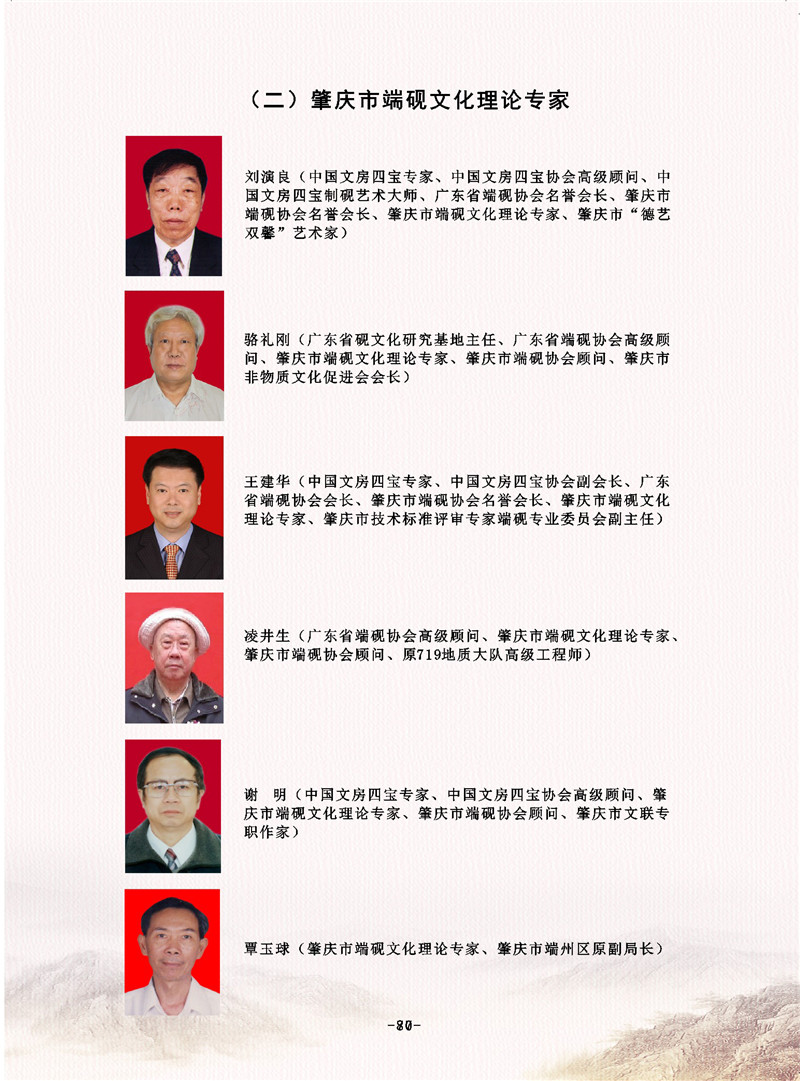 （二）肇庆市端砚文化理论专家

刘演良（中国文房四宝专家、中国文房四宝协会高级顾问、中国文房四宝制砚艺术大师、广东省端砚协会名誉会长、肇庆市端砚协会名誉会长、肇庆市端砚文化理论专家、肇庆市“德艺双馨”艺术家）

骆礼刚（广东省砚文化研究基地主任、广东省端砚协会高级顾问、肇庆市端砚文化理论专家、肇庆市端砚协会顾问、肇庆市非物质文化促进会会长）

王建华（中国文房四宝专家、中国文房四宝协会副会长、广东省端砚协会会长、肇庆市端砚协会名誉会长、肇庆市端砚文化理论专家、肇庆市技术标准评审专家端砚专业委员会副主任）

凌井生（广东省端砚协会高级顾问、肇庆市端砚文化理论专家、肇庆市端砚协会顾问、原719地质大队高级工程师）

谢　明（中国文房四宝专家、中国文房四宝协会高级顾问、肇庆市端砚文化理论专家、肇庆市端砚协会顾问、肇庆市文联专职作家）

覃玉球（肇庆市端砚文化理论专家、肇庆市端州区原副局长）

-80-